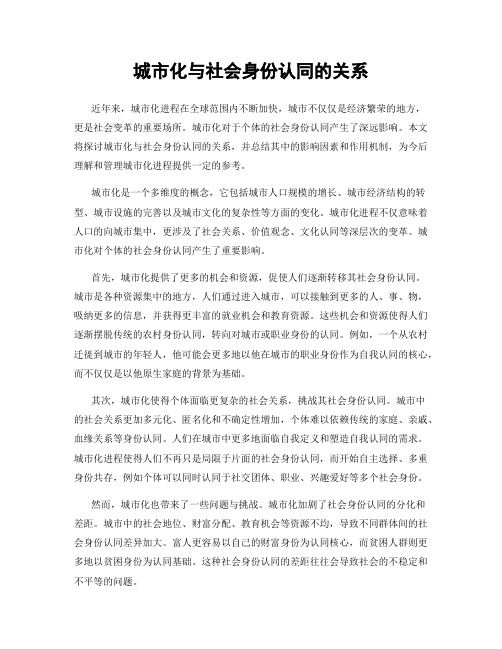 城市化与社会身份认同的关系

近年来，城市化进程在全球范围内不断加快，城市不仅仅是经济繁荣的地方，更是社会变革的重要场所。城市化对于个体的社会身份认同产生了深远影响。本文将探讨城市化与社会身份认同的关系，并总结其中的影响因素和作用机制，为今后理解和管理城市化进程提供一定的参考。

城市化是一个多维度的概念，它包括城市人口规模的增长、城市经济结构的转型、城市设施的完善以及城市文化的复杂性等方面的变化。城市化进程不仅意味着人口的向城市集中，更涉及了社会关系、价值观念、文化认同等深层次的变革。城市化对个体的社会身份认同产生了重要影响。

首先，城市化提供了更多的机会和资源，促使人们逐渐转移其社会身份认同。城市是各种资源集中的地方，人们通过进入城市，可以接触到更多的人、事、物，吸纳更多的信息，并获得更丰富的就业机会和教育资源。这些机会和资源使得人们逐渐摆脱传统的农村身份认同，转向对城市或职业身份的认同。例如，一个从农村迁徙到城市的年轻人，他可能会更多地以他在城市的职业身份作为自我认同的核心，而不仅仅是以他原生家庭的背景为基础。

其次，城市化使得个体面临更复杂的社会关系，挑战其社会身份认同。城市中的社会关系更加多元化、匿名化和不确定性增加，个体难以依赖传统的家庭、亲戚、血缘关系等身份认同。人们在城市中更多地面临自我定义和塑造自我认同的需求。城市化进程使得人们不再只是局限于片面的社会身份认同，而开始自主选择、多重身份共存，例如个体可以同时认同于社交团体、职业、兴趣爱好等多个社会身份。

然而，城市化也带来了一些问题与挑战。城市化加剧了社会身份认同的分化和差距。城市中的社会地位、财富分配、教育机会等资源不均，导致不同群体间的社会身份认同差异加大。富人更容易以自己的财富身份为认同核心，而贫困人群则更多地以贫困身份为认同基础。这种社会身份认同的差距往往会导致社会的不稳定和不平等的问题。